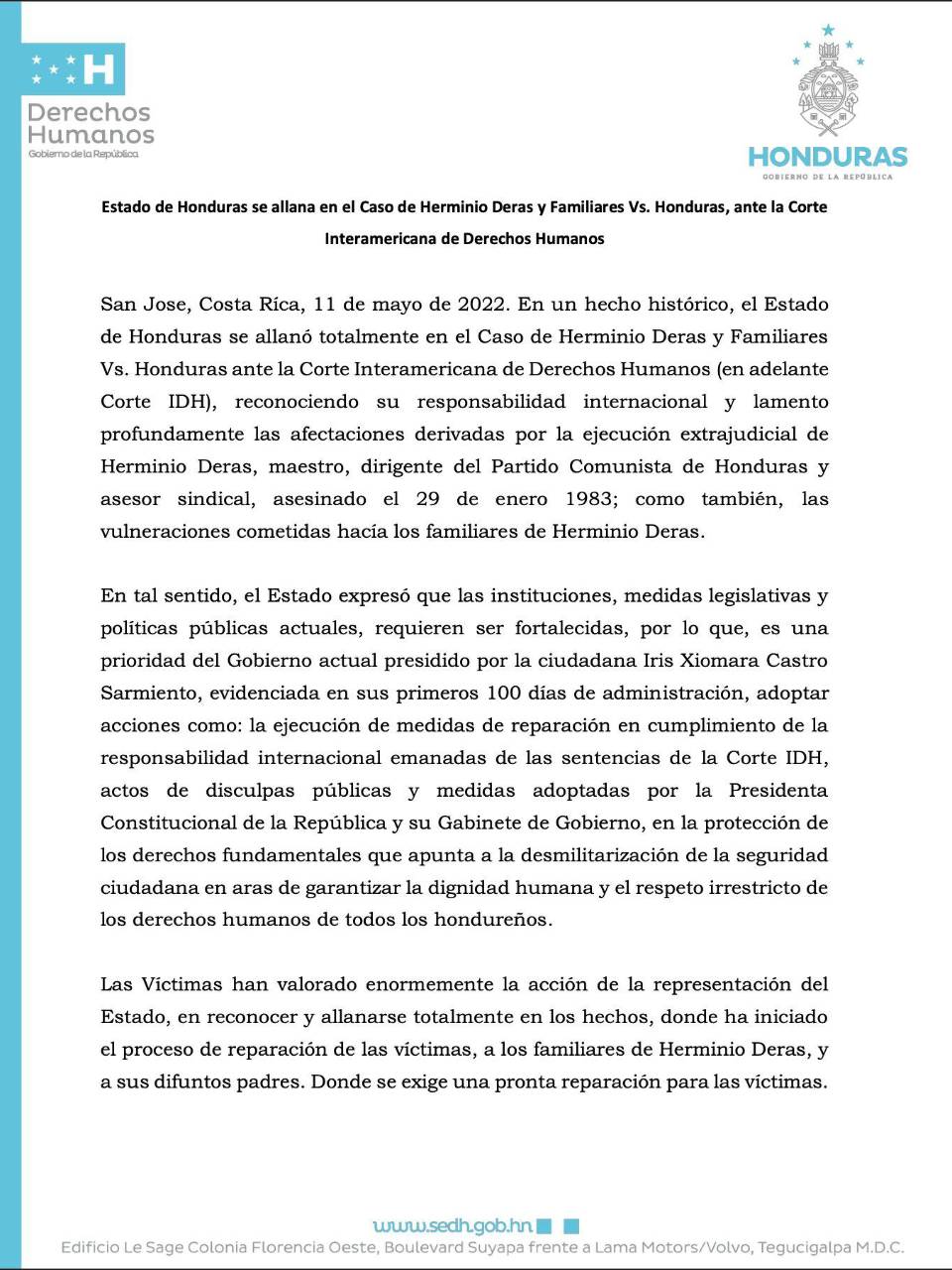 H
Derechos Humanos
Gobierno de la República

HONDURAS
GOBIERNO DE LA REPÚBLICA

Estado de Honduras se allana en el Caso de Herminio Deras y Familiares Vs. Honduras, ante la Corte Interamericana de Derechos Humanos

San Jose, Costa Ríca, 11 de mayo de 2022. En un hecho histórico, el Estado de Honduras se allanó totalmente en el Caso de Herminio Deras y Familiares Vs. Honduras ante la Corte Interamericana de Derechos Humanos (en adelante Corte IDH), reconociendo su responsabilidad internacional y lamento profundamente las afectaciones derivadas por la ejecución extrajudicial de Herminio Deras, maestro, dirigente del Partido Comunista de Honduras y asesor sindical, asesinado el 29 de enero 1983; como también, las vulneraciones cometidas hacía los familiares de Herminio Deras.

En tal sentido, el Estado expresó que las instituciones, medidas legislativas y políticas públicas actuales, requieren ser fortalecidas, por lo que, es una prioridad del Gobierno actual presidido por la ciudadana Iris Xiomara Castro Sarmiento, evidenciada en sus primeros 100 días de administración, adoptar acciones como: la ejecución de medidas de reparación en cumplimiento de la responsabilidad internacional emanadas de las sentencias de la Corte IDH, actos de disculpas públicas y medidas adoptadas por la Presidenta Constitucional de la República y su Gabinete de Gobierno, en la protección de los derechos fundamentales que apunta a la desmilitarización de la seguridad ciudadana en aras de garantizar la dignidad humana y el respeto irrestricto de los derechos humanos de todos los hondureños.

Las Víctimas han valorado enormemente la acción de la representación del Estado, en reconocer y allanarse totalmente en los hechos, donde ha iniciado el proceso de reparación de las víctimas, a los familiares de Herminio Deras, y a sus difuntos padres. Donde se exige una pronta reparación para las víctimas.

www.sedh.gob.hn
Edificio Le Sage Colonia Florencia Oeste, Boulevard Suyapa frente a Lama Motors/Volvo, Tegucigalpa M.D.C.